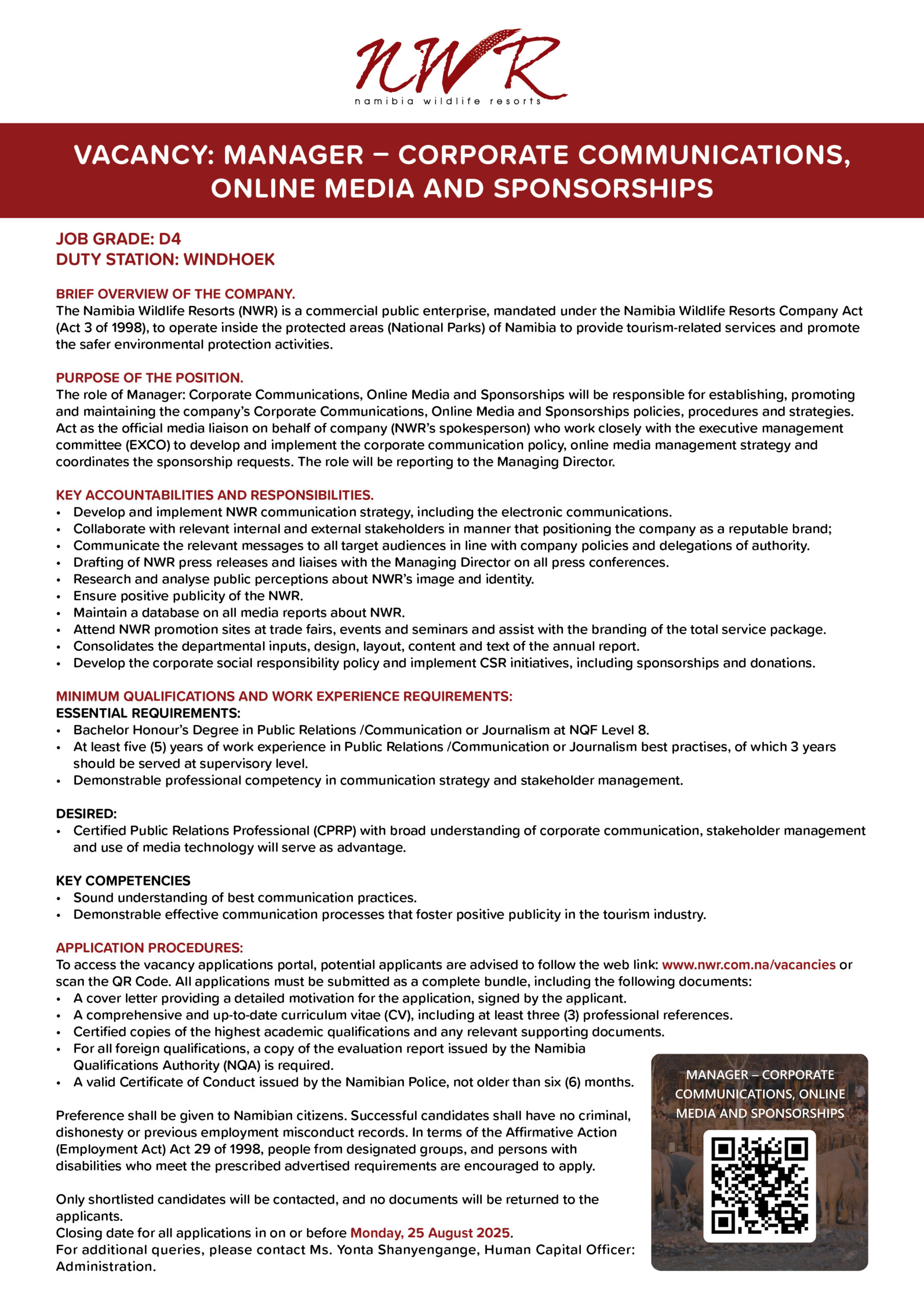 NWR
namibia wildlife resorts

VACANCY: MANAGER – CORPORATE COMMUNICATIONS, ONLINE MEDIA AND SPONSORSHIPS

JOB GRADE: D4
DUTY STATION: WINDHOEK

BRIEF OVERVIEW OF THE COMPANY.
The Namibia Wildlife Resorts (NWR) is a commercial public enterprise, mandated under the Namibia Wildlife Resorts Company Act (Act 3 of 1998), to operate inside the protected areas (National Parks) of Namibia to provide tourism-related services and promote the safer environmental protection activities.

PURPOSE OF THE POSITION.
The role of Manager: Corporate Communications, Online Media and Sponsorships will be responsible for establishing, promoting and maintaining the company's Corporate Communications, Online Media and Sponsorships policies, procedures and strategies. Act as the official media liaison on behalf of company (NWR's spokesperson) who work closely with the executive management committee (EXCO) to develop and implement the corporate communication policy, online media management strategy and coordinates the sponsorship requests. The role will be reporting to the Managing Director.

KEY ACCOUNTABILITIES AND RESPONSIBILITIES.
• Develop and implement NWR communication strategy, including the electronic communications.
• Collaborate with relevant internal and external stakeholders in manner that positioning the company as a reputable brand;
• Communicate the relevant messages to all target audiences in line with company policies and delegations of authority.
• Drafting of NWR press releases and liaises with the Managing Director on all press conferences.
• Research and analyse public perceptions about NWR's image and identity.
• Ensure positive publicity of the NWR.
• Maintain a database on all media reports about NWR.
• Attend NWR promotion sites at trade fairs, events and seminars and assist with the branding of the total service package.
• Consolidates the departmental inputs, design, layout, content and text of the annual report.
• Develop the corporate social responsibility policy and implement CSR initiatives, including sponsorships and donations.

MINIMUM QUALIFICATIONS AND WORK EXPERIENCE REQUIREMENTS:
ESSENTIAL REQUIREMENTS:
• Bachelor Honour's Degree in Public Relations /Communication or Journalism at NQF Level 8.
• At least five (5) years of work experience in Public Relations /Communication or Journalism best practises, of which 3 years should be served at supervisory level.
• Demonstrable professional competency in communication strategy and stakeholder management.

DESIRED:
• Certified Public Relations Professional (CPRP) with broad understanding of corporate communication, stakeholder management and use of media technology will serve as advantage.

KEY COMPETENCIES
• Sound understanding of best communication practices.
• Demonstrable effective communication processes that foster positive publicity in the tourism industry.

APPLICATION PROCEDURES:
To access the vacancy applications portal, potential applicants are advised to follow the web link: www.nwr.com.na/vacancies or scan the QR Code. All applications must be submitted as a complete bundle, including the following documents:
• A cover letter providing a detailed motivation for the application, signed by the applicant.
• A comprehensive and up-to-date curriculum vitae (CV), including at least three (3) professional references.
• Certified copies of the highest academic qualifications and any relevant supporting documents.
• For all foreign qualifications, a copy of the evaluation report issued by the Namibia Qualifications Authority (NQA) is required.
• A valid Certificate of Conduct issued by the Namibian Police, not older than six (6) months.

Preference shall be given to Namibian citizens. Successful candidates shall have no criminal, dishonesty or previous employment misconduct records. In terms of the Affirmative Action (Employment Act) Act 29 of 1998, people from designated groups, and persons with disabilities who meet the prescribed advertised requirements are encouraged to apply.

Only shortlisted candidates will be contacted, and no documents will be returned to the applicants.
Closing date for all applications in on or before Monday, 25 August 2025.
For additional queries, please contact Ms. Yonta Shanyengange, Human Capital Officer: Administration.

MANAGER – CORPORATE COMMUNICATIONS, ONLINE MEDIA AND SPONSORSHIPS